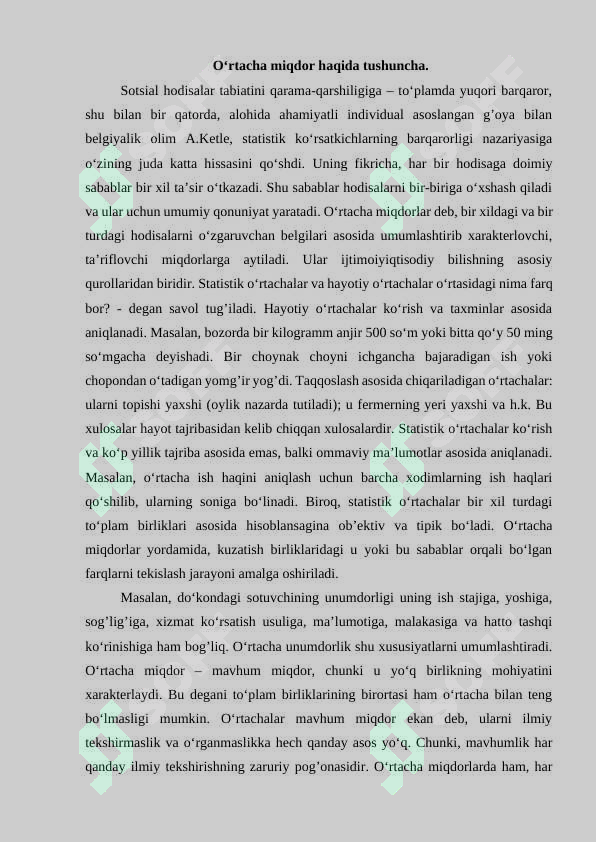 O‘rtacha miqdor haqida tushuncha.

Sotsial hodisalar tabiatini qarama-qarshiligiga – to‘plamda yuqori barqaror, shu bilan bir qatorda, alohida ahamiyatli individual asoslangan g’oya bilan belgiyalik olim A.Ketle, statistik ko‘rsatkichlarning barqarorligi nazariyasiga o‘zining juda katta hissasini qo‘shdi. Uning fikricha, har bir hodisaga doimiy sabablar bir xil ta’sir o‘tkazadi. Shu sabablar hodisalarni bir-biriga o‘xshash qiladi va ular uchun umumiy qonuniyat yaratadi. O‘rtacha miqdorlar deb, bir xildagi va bir turdagi hodisalarni o‘zgaruvchan belgilari asosida umumlashtirib xarakterlovchi, ta’riflovchi miqdorlarga aytiladi. Ular ijtimoiyiqtisodiy bilishning asosiy qurollaridan biridir. Statistik o‘rtachalar va hayotiy o‘rtachalar o‘rtasidagi nima farq bor? - degan savol tug’iladi. Hayotiy o‘rtachalar ko‘rish va taxminlar asosida aniqlanadi. Masalan, bozorda bir kilogramm anjir 500 so‘m yoki bitta qo‘y 50 ming so‘mgacha deyishadi. Bir choynak choyni ichgancha bajaradigan ish yoki chopondan o‘tadigan yomg’ir yog’di. Taqqoslash asosida chiqariladigan o‘rtachalar: ularni topishi yaxshi (oylik nazarda tutiladi); u fermerning yeri yaxshi va h.k. Bu xulosalar hayot tajribasidan kelib chiqqan xulosalardir. Statistik o‘rtachalar ko‘rish va ko‘p yillik tajriba asosida emas, balki ommaviy ma’lumotlar asosida aniqlanadi. Masalan, o‘rtacha ish haqini aniqlash uchun barcha xodimlarning ish haqlari qo‘shilib, ularning soniga bo‘linadi. Biroq, statistik o‘rtachalar bir xil turdagi to‘plam birliklari asosida hisoblansagina ob’ektiv va tipik bo‘ladi. O‘rtacha miqdorlar yordamida, kuzatish birliklaridagi u yoki bu sabablar orqali bo‘lgan farqlarni tekislash jarayoni amalga oshiriladi.

Masalan, do‘kondagi sotuvchining unumdorligi uning ish stajiga, yoshiga, sog’lig’iga, xizmat ko‘rsatish usuliga, ma’lumotiga, malakasiga va hatto tashqi ko‘rinishiga ham bog’liq. O‘rtacha unumdorlik shu xususiyatlarni umumlashtiradi. O‘rtacha miqdor – mavhum miqdor, chunki u yo‘q birlikning mohiyatini xarakterlaydi. Bu degani to‘plam birliklarining birortasi ham o‘rtacha bilan teng bo‘lmasligi mumkin. O‘rtachalar mavhum miqdor ekan deb, ularni ilmiy tekshirmaslik va o‘rganmaslikka hech qanday asos yo‘q. Chunki, mavhumlik har qanday ilmiy tekshirishning zaruriy pog’onasidir. O‘rtacha miqdorlarda ham, har